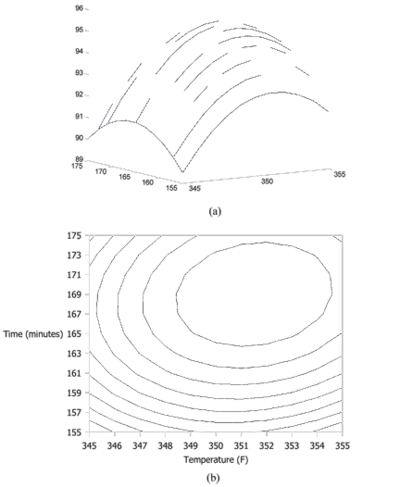 96
95
94
93
92
91
90
89
175
170
165
160
155
345
350
355

(a)

175
173
171
169
167
165
163
161
159
157
155
Time (minutes)
345
346
347
348
349
350
351
352
353
354
355
Temperature (F)

(b)